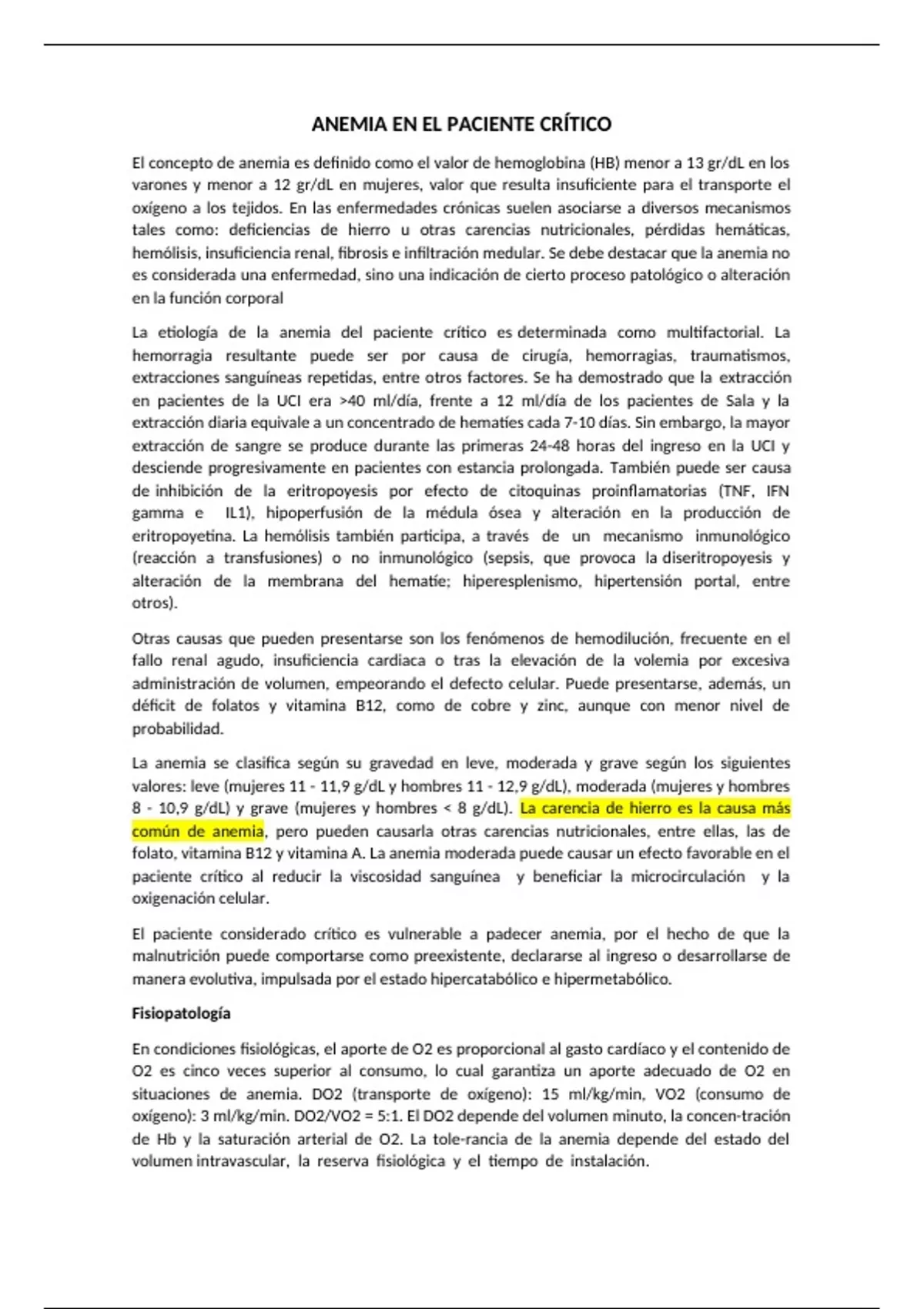 ANEMIA EN EL PACIENTE CRÍTICO

El concepto de anemia es definido como el valor de hemoglobina (HB) menor a 13 gr/dL en los varones y menor a 12 gr/dL en mujeres, valor que resulta insuficiente para el transporte el oxígeno a los tejidos. En las enfermedades crónicas suelen asociarse a diversos mecanismos tales como: deficiencias de hierro u otras carencias nutricionales, pérdidas hemáticas, hemólisis, insuficiencia renal, fibrosis e infiltración medular. Se debe destacar que la anemia no es considerada una enfermedad, sino una indicación de cierto proceso patológico o alteración en la función corporal

La etiología de la anemia del paciente crítico es determinada como multifactorial. La hemorragia resultante puede ser por causa de cirugía, hemorragias, traumatismos, extracciones sanguíneas repetidas, entre otros factores. Se ha demostrado que la extracción en pacientes de la UCI era >40 ml/día, frente a 12 ml/día de los pacientes de Sala y la extracción diaria equivale a un concentrado de hematíes cada 7-10 días. Sin embargo, la mayor extracción de sangre se produce durante las primeras 24-48 horas del ingreso en la UCI y desciende progresivamente en pacientes con estancia prolongada. También puede ser causa de inhibición de la eritropoyesis por efecto de citoquinas proinflamatorias (TNF, IFN gamma e IL1), hipoperfusión de la médula ósea y alteración en la producción de eritropoyetina. La hemólisis también participa, a través de un mecanismo inmunológico (reacción a transfusiones) o no inmunológico (sepsis, que provoca la diseritropoyesis y alteración de la membrana del hematíe; hiperesplenismo, hipertensión portal, entre otros).

Otras causas que pueden presentarse son los fenómenos de hemodilución, frecuente en el fallo renal agudo, insuficiencia cardiaca o tras la elevación de la volemia por excesiva administración de volumen, empeorando el defecto celular. Puede presentarse, además, un déficit de folatos y vitamina B12, como de cobre y zinc, aunque con menor nivel de probabilidad.

La anemia se clasifica según su gravedad en leve, moderada y grave según los siguientes valores: leve (mujeres 11 - 11,9 g/dL y hombres 11 - 12,9 g/dL), moderada (mujeres y hombres 8 - 10,9 g/dL) y grave (mujeres y hombres < 8 g/dL). La carencia de hierro es la causa más común de anemia, pero pueden causarla otras carencias nutricionales, entre ellas, las de folato, vitamina B12 y vitamina A. La anemia moderada puede causar un efecto favorable en el paciente crítico al reducir la viscosidad sanguínea y beneficiar la microcirculación y la oxigenación celular.

El paciente considerado crítico es vulnerable a padecer anemia, por el hecho de que la malnutrición puede comportarse como preexistente, declararse al ingreso o desarrollarse de manera evolutiva, impulsada por el estado hipercatabólico e hipermetabólico.

Fisiopatología

En condiciones fisiológicas, el aporte de O2 es proporcional al gasto cardíaco y el contenido de O2 es cinco veces superior al consumo, lo cual garantiza un aporte adecuado de O2 en situaciones de anemia. DO2 (transporte de oxígeno): 15 ml/kg/min, VO2 (consumo de oxígeno): 3 ml/kg/min. DO2/VO2 = 5:1. El DO2 depende del volumen minuto, la concen-tración de Hb y la saturación arterial de O2. La tole-rancia de la anemia depende del estado del volumen intravascular, la reserva fisiológica y el tiempo de instalación.